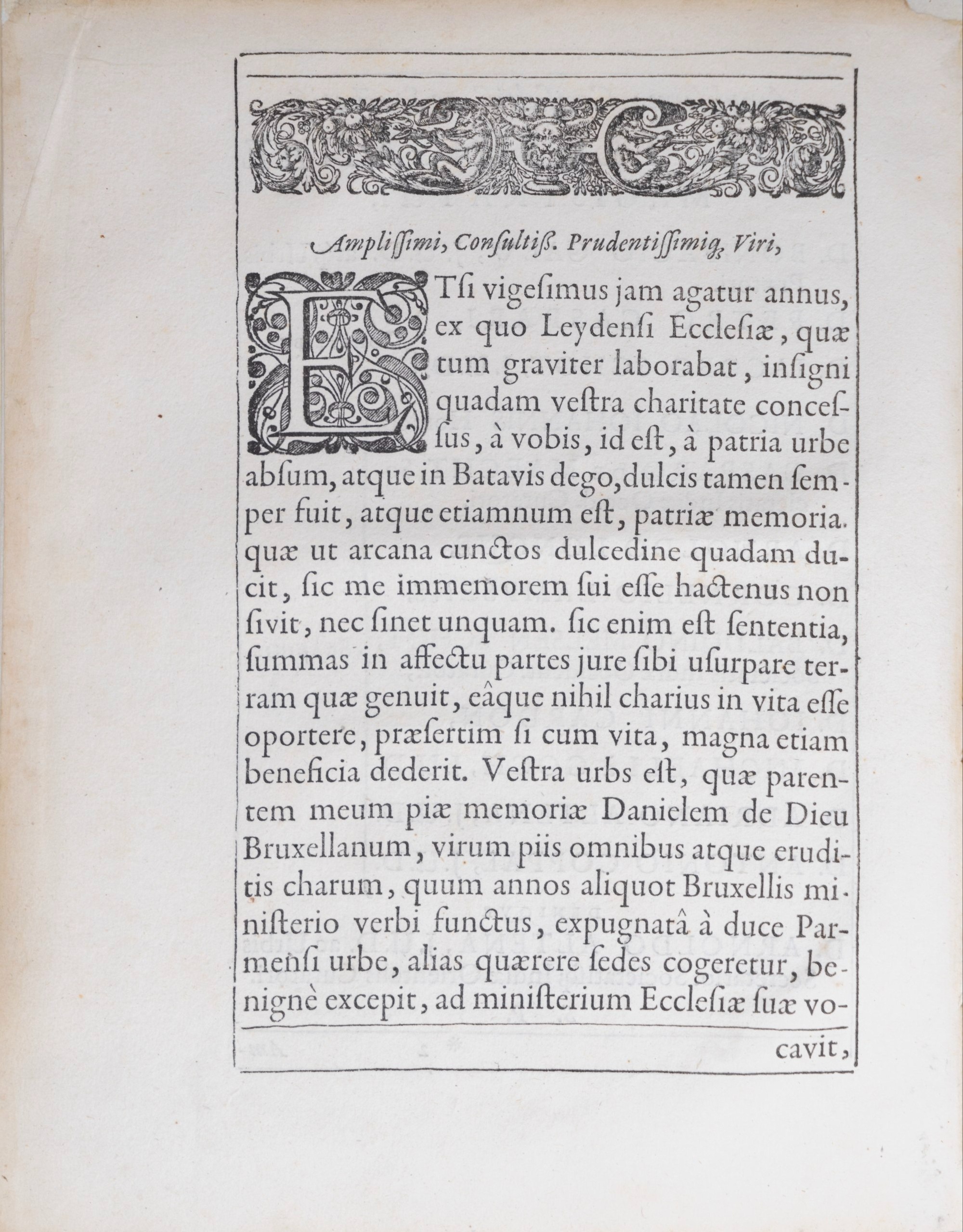 Amplissimi, Consultiss. Prudentissimiq; Viri,

ETsi vigesimus jam agatur annus, ex quo Leydensi Ecclesiæ, quæ tum graviter laborabat, insigni quadam vestra charitate concessus, à vobis, id est, à patria urbe absum, atque in Batavis dego, dulcis tamen semper fuit, atque etiamnum est, patriæ memoria. quæ ut arcana cunctos dulcedine quadam ducit, sic me immemorem sui esse hactenus non sivit, nec sinet unquam. sic enim est sententia, summas in affectu partes jure sibi usurpare terram quæ genuit, eâque nihil charius in vita esse oportere, præsertim si cum vita, magna etiam beneficia dederit. Vestra urbs est, quæ parentem meum piæ memoriæ Danielem de Dieu Bruxellanum, virum piis omnibus atque eruditis charum, quum annos aliquot Bruxellis ministerio verbi functus, expugnatâ à duce Parmensi urbe, alias quærere sedes cogeretur, benignè excepit, ad ministerium Ecclesiæ suæ vo-

cavit,